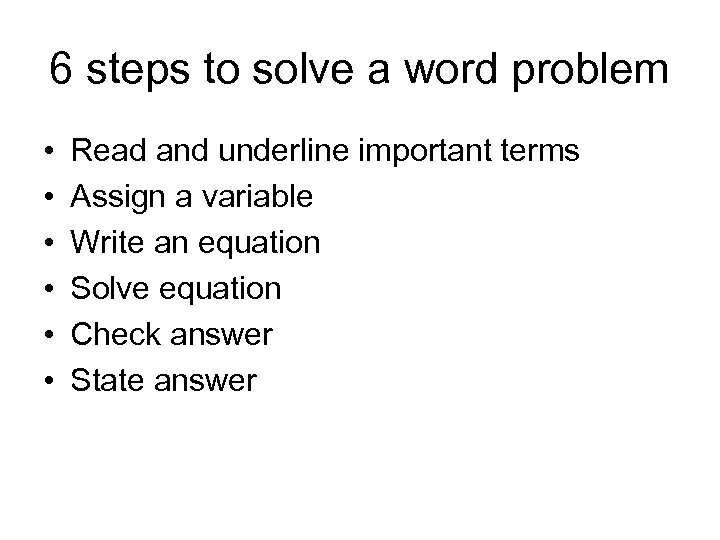 6 steps to solve a word problem

• Read and underline important terms
• Assign a variable
• Write an equation
• Solve equation
• Check answer
• State answer